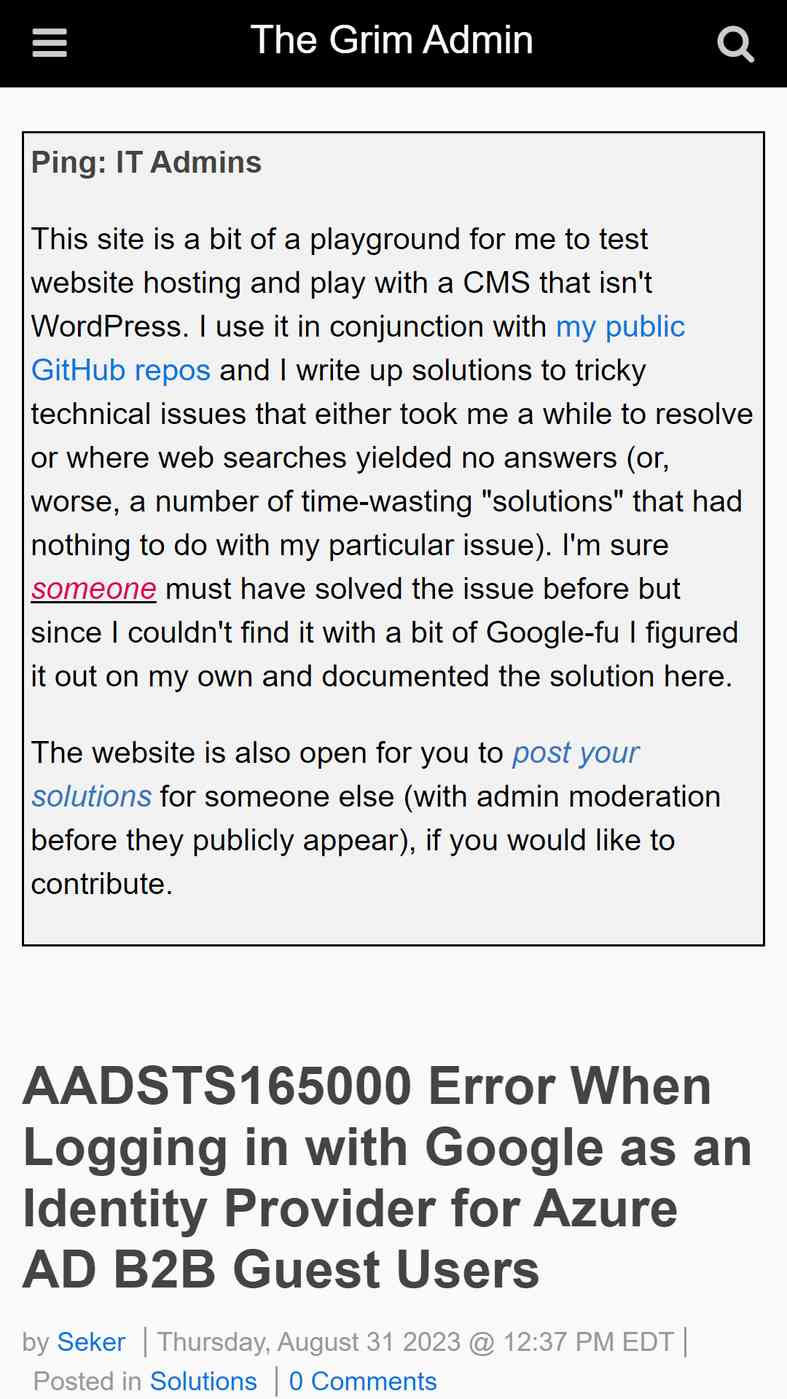 The Grim Admin

Ping: IT Admins

This site is a bit of a playground for me to test website hosting and play with a CMS that isn't WordPress. I use it in conjunction with my public GitHub repos and I write up solutions to tricky technical issues that either took me a while to resolve or where web searches yielded no answers (or, worse, a number of time-wasting "solutions" that had nothing to do with my particular issue). I'm sure someone must have solved the issue before but since I couldn't find it with a bit of Google-fu I figured it out on my own and documented the solution here.

The website is also open for you to post your solutions for someone else (with admin moderation before they publicly appear), if you would like to contribute.

AADSTS165000 Error When Logging in with Google as an Identity Provider for Azure AD B2B Guest Users

by Seker | Thursday, August 31 2023 @ 12:37 PM EDT | Posted in Solutions | 0 Comments